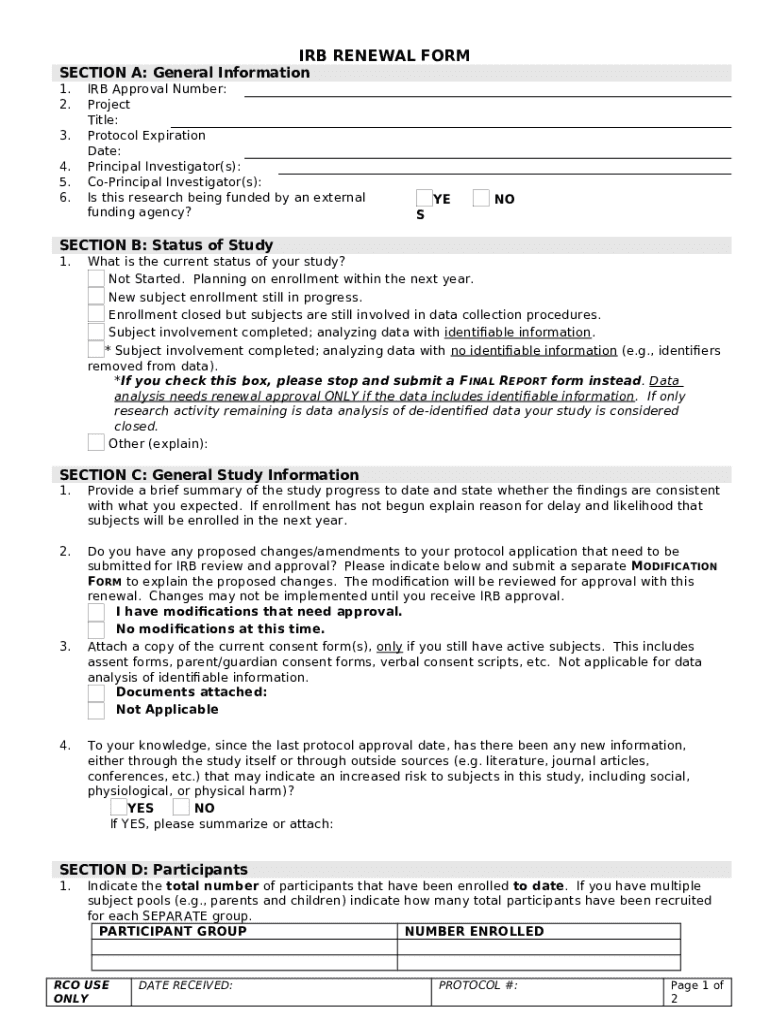 IRB RENEWAL FORM

SECTION A: General Information

1. IRB Approval Number:
2. Project Title:
3. Protocol Expiration Date:
4. Principal Investigator(s):
5. Co-Principal Investigator(s):
6. Is this research being funded by an external funding agency? YES NO

SECTION B: Status of Study

1. What is the current status of your study?
Not Started. Planning on enrollment within the next year.
New subject enrollment still in progress.
Enrollment closed but subjects are still involved in data collection procedures.
Subject involvement completed; analyzing data with identifiable information.
* Subject involvement completed; analyzing data with no identifiable information (e.g., identifiers removed from data).
*If you check this box, please stop and submit a FINAL REPORT form instead. Data analysis needs renewal approval ONLY if the data includes identifiable information. If only research activity remaining is data analysis of de-identified data your study is considered closed.
Other (explain):

SECTION C: General Study Information

1. Provide a brief summary of the study progress to date and state whether the findings are consistent with what you expected. If enrollment has not begun explain reason for delay and likelihood that subjects will be enrolled in the next year.

2. Do you have any proposed changes/amendments to your protocol application that need to be submitted for IRB review and approval? Please indicate below and submit a separate MODIFICATION FORM to explain the proposed changes. The modification will be reviewed for approval with this renewal. Changes may not be implemented until you receive IRB approval.
I have modifications that need approval.
No modifications at this time.
3. Attach a copy of the current consent form(s), only if you still have active subjects. This includes assent forms, parent/guardian consent forms, verbal consent scripts, etc. Not applicable for data analysis of identifiable information.
Documents attached:
Not Applicable

4. To your knowledge, since the last protocol approval date, has there been any new information, either through the study itself or through outside sources (e.g. literature, journal articles, conferences, etc.) that may indicate an increased risk to subjects in this study, including social, physiological, or physical harm)?
YES NO
If YES, please summarize or attach:

SECTION D: Participants

1. Indicate the total number of participants that have been enrolled to date. If you have multiple subject pools (e.g., parents and children) indicate how many total participants have been recruited for each SEPARATE group.

| PARTICIPANT GROUP | NUMBER ENROLLED |
|---|---|
| | |
| | |

| RCO USE ONLY | DATE RECEIVED: | PROTOCOL #: | Page 1 of 2 |
|---|---|---|---|